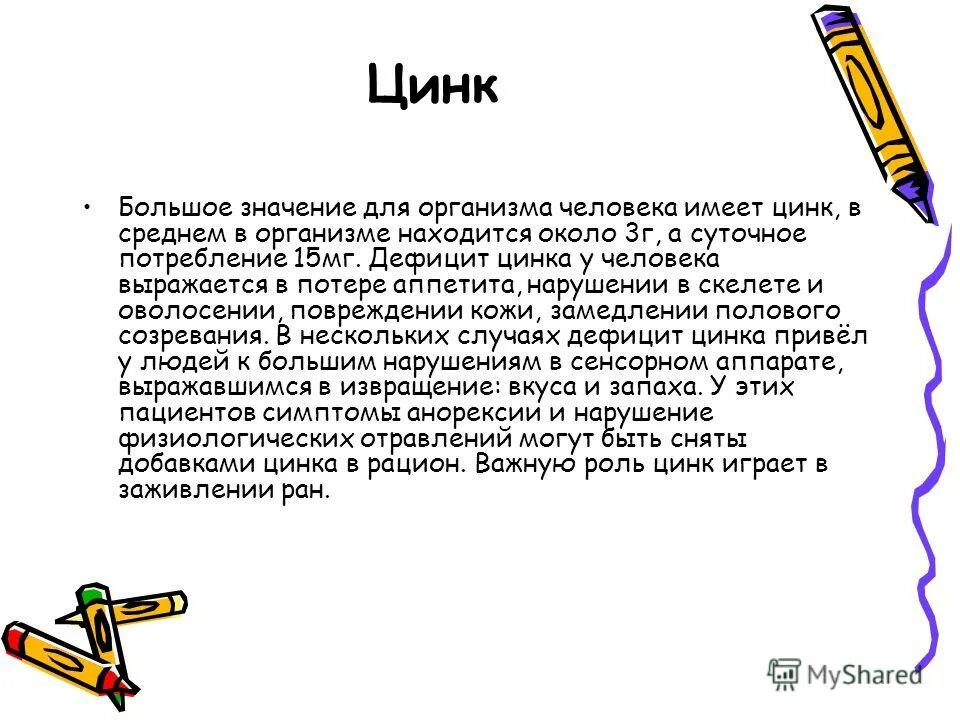 Цинк

• Большое значение для организма человека имеет цинк, в среднем в организме находится около 3г, а суточное потребление 15мг. Дефицит цинка у человека выражается в потере аппетита, нарушении в скелете и оволосении, повреждении кожи, замедлении полового созревания. В нескольких случаях дефицит цинка привёл у людей к большим нарушениям в сенсорном аппарате, выражавшимся в извращение: вкуса и запаха. У этих пациентов симптомы анорексии и нарушение физиологических отравлений могут быть сняты добавками цинка в рацион. Важную роль цинк играет в заживлении ран.

MyShared